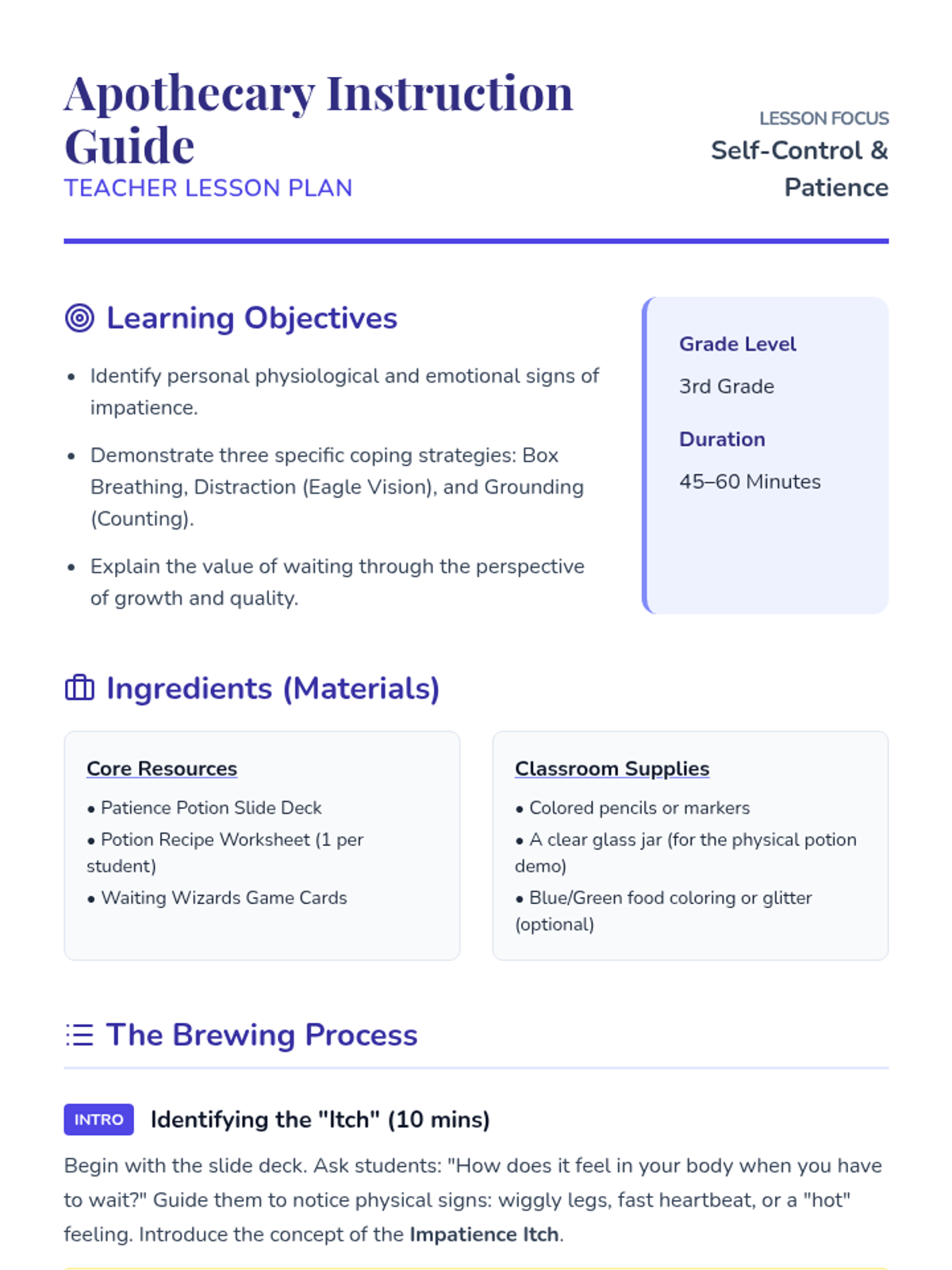 Apothecary Instruction Guide
TEACHER LESSON PLAN

LESSON FOCUS
Self-Control & Patience

Learning Objectives

• Identify personal physiological and emotional signs of impatience.
• Demonstrate three specific coping strategies: Box Breathing, Distraction (Eagle Vision), and Grounding (Counting).
• Explain the value of waiting through the perspective of growth and quality.

Grade Level
3rd Grade
Duration
45–60 Minutes

Ingredients (Materials)

Core Resources
• Patience Potion Slide Deck
• Potion Recipe Worksheet (1 per student)
• Waiting Wizards Game Cards

Classroom Supplies
• Colored pencils or markers
• A clear glass jar (for the physical potion demo)
• Blue/Green food coloring or glitter (optional)

The Brewing Process

INTRO Identifying the "Itch" (10 mins)

Begin with the slide deck. Ask students: "How does it feel in your body when you have to wait?" Guide them to notice physical signs: wiggly legs, fast heartbeat, or a "hot" feeling. Introduce the concept of the Impatience Itch.